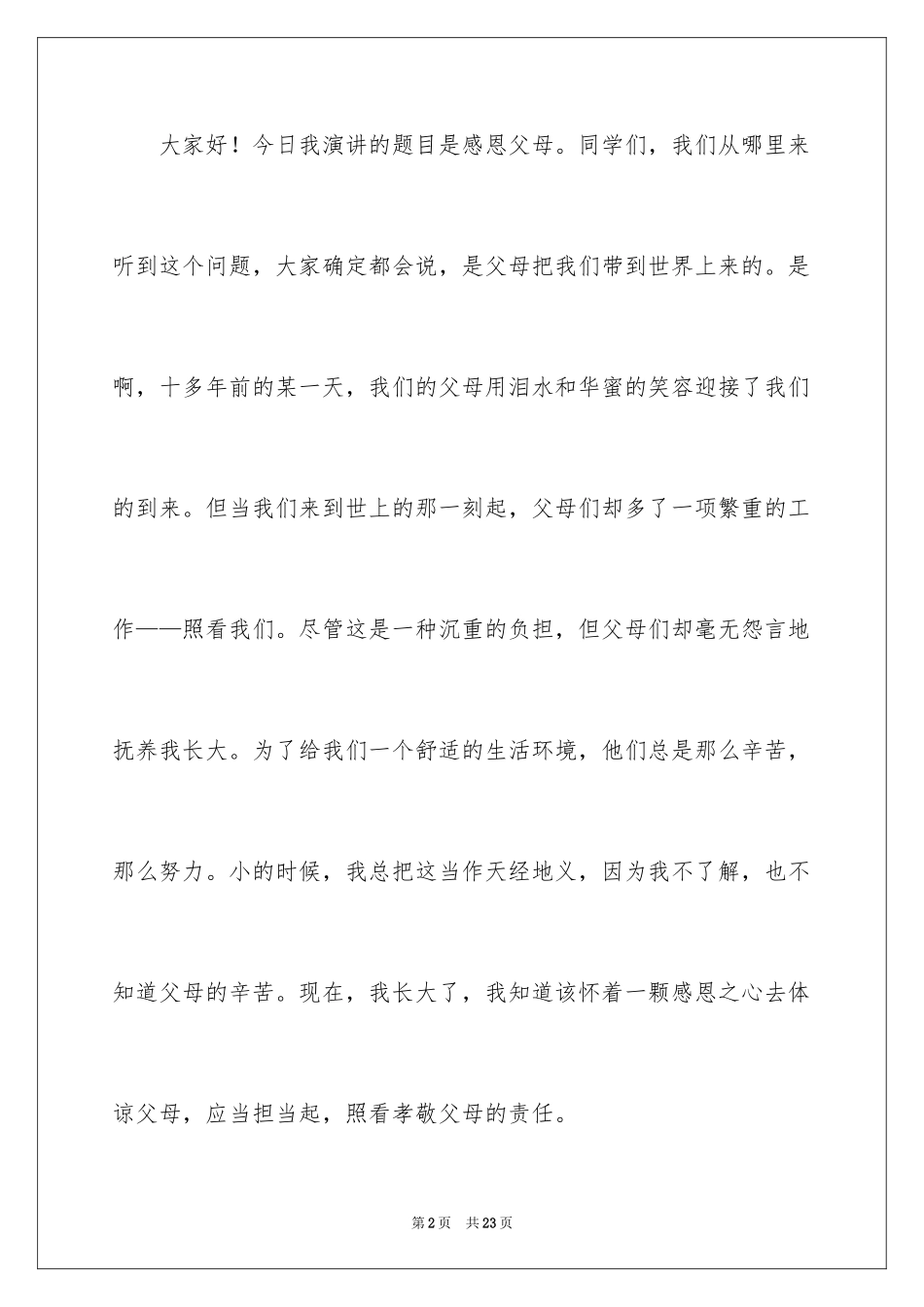 大家好！今日我演讲的题目是感恩父母。同学们，我们从哪里来听到这个问题，大家确定都会说，是父母把我们带到世界上来的。是啊，十多年前的某一天，我们的父母用泪水和华蜜的笑容迎接了我们的到来。但当我们来到世上的那一刻起，父母们却多了一项繁重的工作——照看我们。尽管这是一种沉重的负担，但父母们却毫无怨言地抚养我长大。为了给我们一个舒适的生活环境，他们总是那么辛苦，那么努力。小的时候，我总把这当作天经地义，因为我不了解，也不知道父母的辛苦。现在，我长大了，我知道该怀着一颗感恩之心去体谅父母，应当担当起，照看孝敬父母的责任。

第2页 共23页